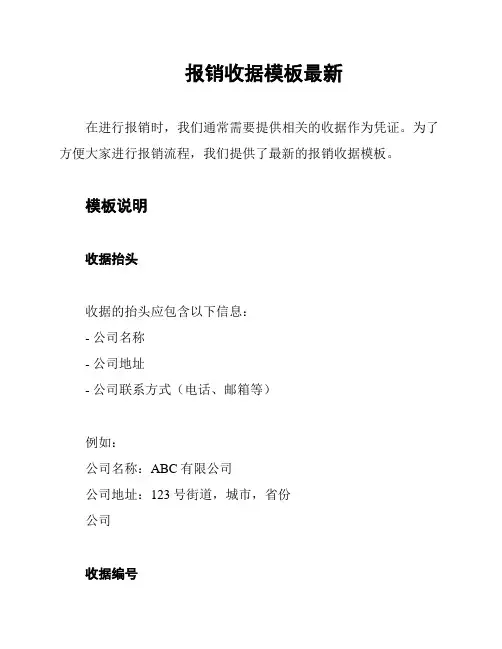 报销收据模板最新

在进行报销时，我们通常需要提供相关的收据作为凭证。为了方便大家进行报销流程，我们提供了最新的报销收据模板。

模板说明

收据抬头

收据的抬头应包含以下信息：
- 公司名称
- 公司地址
- 公司联系方式（电话、邮箱等）

例如：
公司名称：ABC 有限公司
公司地址：123 号街道，城市，省份
公司

收据编号